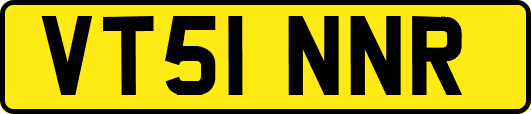 VT51 NNR